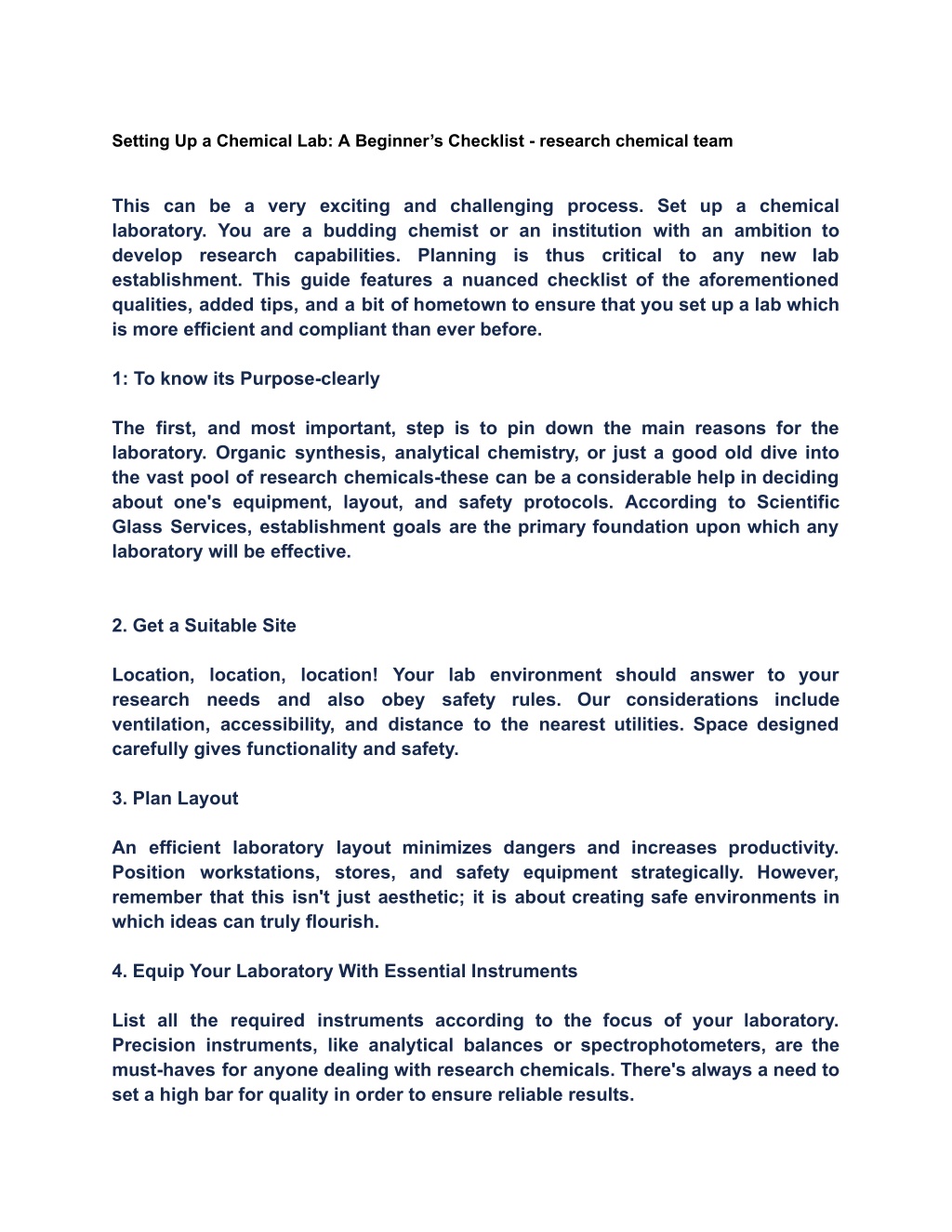 Setting Up a Chemical Lab: A Beginner’s Checklist - research chemical team

This can be a very exciting and challenging process. Set up a chemical laboratory. You are a budding chemist or an institution with an ambition to develop research capabilities. Planning is thus critical to any new lab establishment. This guide features a nuanced checklist of the aforementioned qualities, added tips, and a bit of hometown to ensure that you set up a lab which is more efficient and compliant than ever before.

1: To know its Purpose-clearly

The first, and most important, step is to pin down the main reasons for the laboratory. Organic synthesis, analytical chemistry, or just a good old dive into the vast pool of research chemicals-these can be a considerable help in deciding about one's equipment, layout, and safety protocols. According to Scientific Glass Services, establishment goals are the primary foundation upon which any laboratory will be effective.

2. Get a Suitable Site

Location, location, location! Your lab environment should answer to your research needs and also obey safety rules. Our considerations include ventilation, accessibility, and distance to the nearest utilities. Space designed carefully gives functionality and safety.

3. Plan Layout

An efficient laboratory layout minimizes dangers and increases productivity. Position workstations, stores, and safety equipment strategically. However, remember that this isn't just aesthetic; it is about creating safe environments in which ideas can truly flourish.

4. Equip Your Laboratory With Essential Instruments

List all the required instruments according to the focus of your laboratory. Precision instruments, like analytical balances or spectrophotometers, are the must-haves for anyone dealing with research chemicals. There's always a need to set a high bar for quality in order to ensure reliable results.